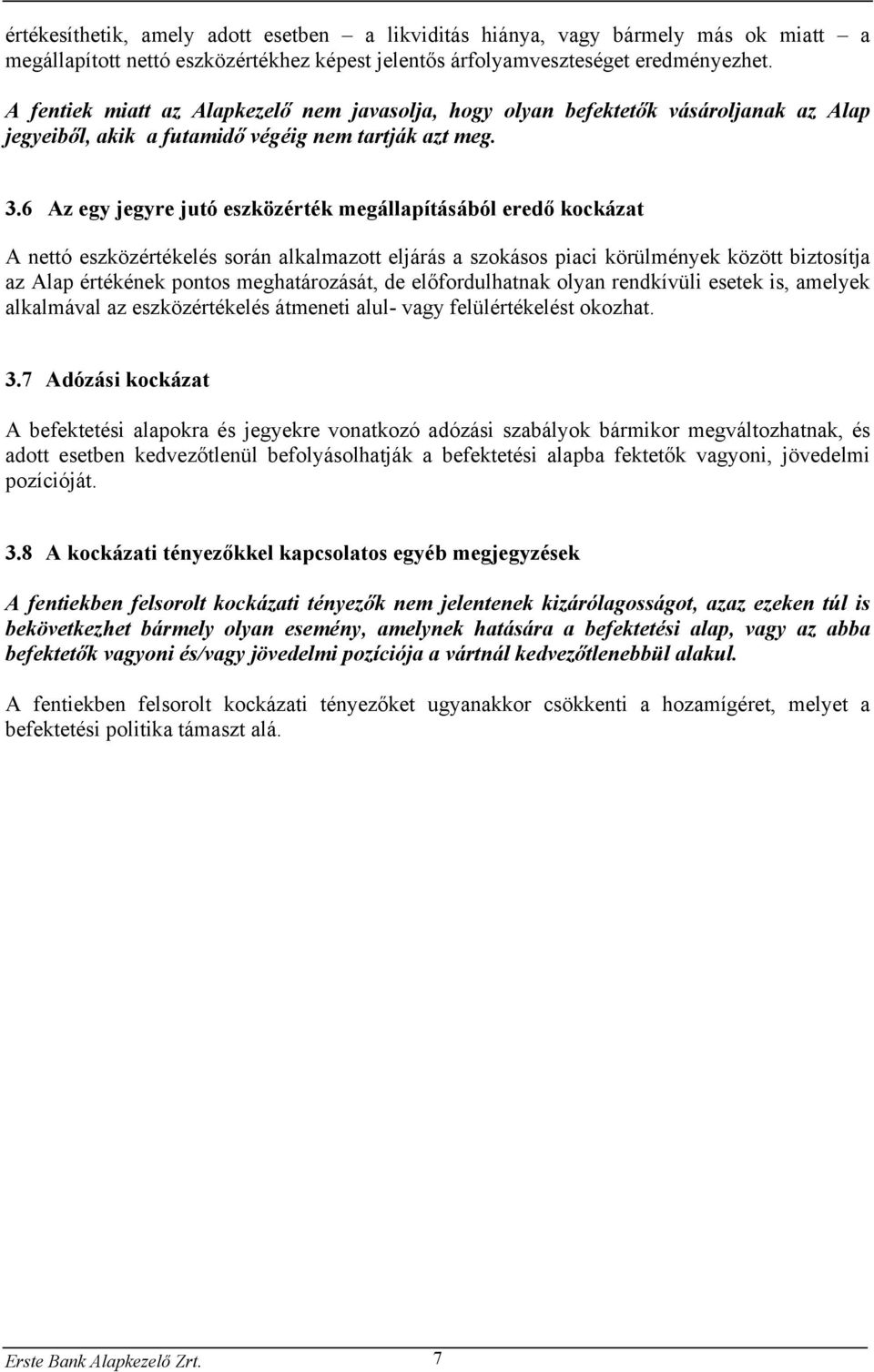 értékesíthetik, amely adott esetben – a likviditás hiánya, vagy bármely más ok miatt – a megállapított nettó eszközértékhez képest jelentős árfolyamveszteséget eredményezhet.

A fentiek miatt az Alapkezelő nem javasolja, hogy olyan befektetők vásároljanak az Alap jegyeiből, akik a futamidő végéig nem tartják azt meg.

3.6 Az egy jegyre jutó eszközérték megállapításából eredő kockázat

A nettó eszközértékelés során alkalmazott eljárás a szokásos piaci körülmények között biztosítja az Alap értékének pontos meghatározását, de előfordulhatnak olyan rendkívüli esetek is, amelyek alkalmával az eszközértékelés átmeneti alul- vagy felülértékelést okozhat.

3.7 Adózási kockázat

A befektetési alapokra és jegyekre vonatkozó adózási szabályok bármikor megváltozhatnak, és adott esetben kedvezőtlenül befolyásolhatják a befektetési alapba fektetők vagyoni, jövedelmi pozícióját.

3.8 A kockázati tényezőkkel kapcsolatos egyéb megjegyzések

A fentiekben felsorolt kockázati tényezők nem jelentenek kizárólagosságot, azaz ezeken túl is bekövetkezhet bármely olyan esemény, amelynek hatására a befektetési alap, vagy az abba befektetők vagyoni és/vagy jövedelmi pozíciója a vártnál kedvezőtlenebbül alakul.

A fentiekben felsorolt kockázati tényezőket ugyanakkor csökkenti a hozamígéret, melyet a befektetési politika támaszt alá.

Erste Bank Alapkezelő Zrt. 7